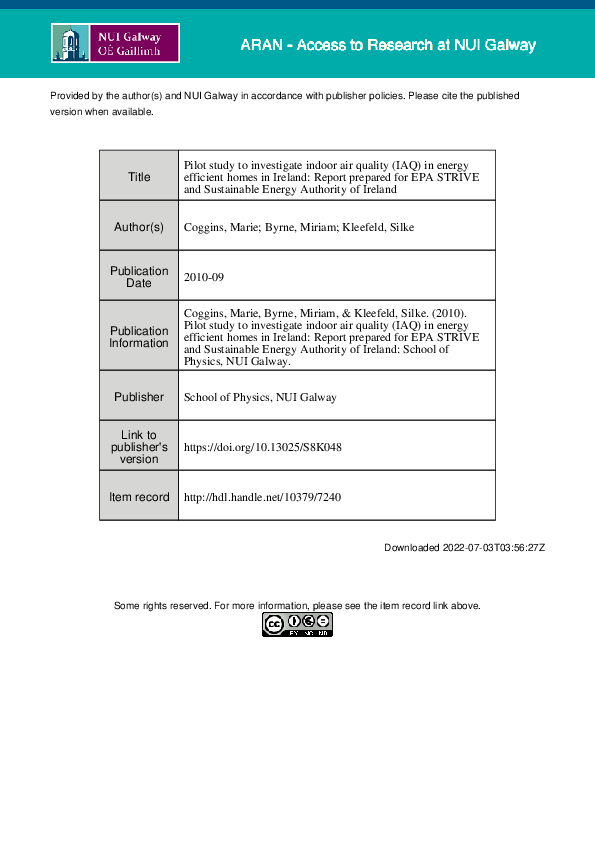 NUI Galway
OÉ Gaillimh

ARAN - Access to Research at NUI Galway

Provided by the author(s) and NUI Galway in accordance with publisher policies. Please cite the published version when available.

| Title | Pilot study to investigate indoor air quality (IAQ) in energy efficient homes in Ireland: Report prepared for EPA STRIVE and Sustainable Energy Authority of Ireland |
|---|---|
| Author(s) | Coggins, Marie; Byrne, Miriam; Kleefeld, Silke |
| Publication Date | 2010-09 |
| Publication Information | Coggins, Marie, Byrne, Miriam, & Kleefeld, Silke. (2010). Pilot study to investigate indoor air quality (IAQ) in energy efficient homes in Ireland: Report prepared for EPA STRIVE and Sustainable Energy Authority of Ireland: School of Physics, NUI Galway. |
| Publisher | School of Physics, NUI Galway |
| Link to publisher's version | https://doi.org/10.13025/S8K048 |
| Item record | http://hdl.handle.net/10379/7240 |

Downloaded 2022-07-03T03:56:27Z

Some rights reserved. For more information, please see the item record link above.

BY NC ND